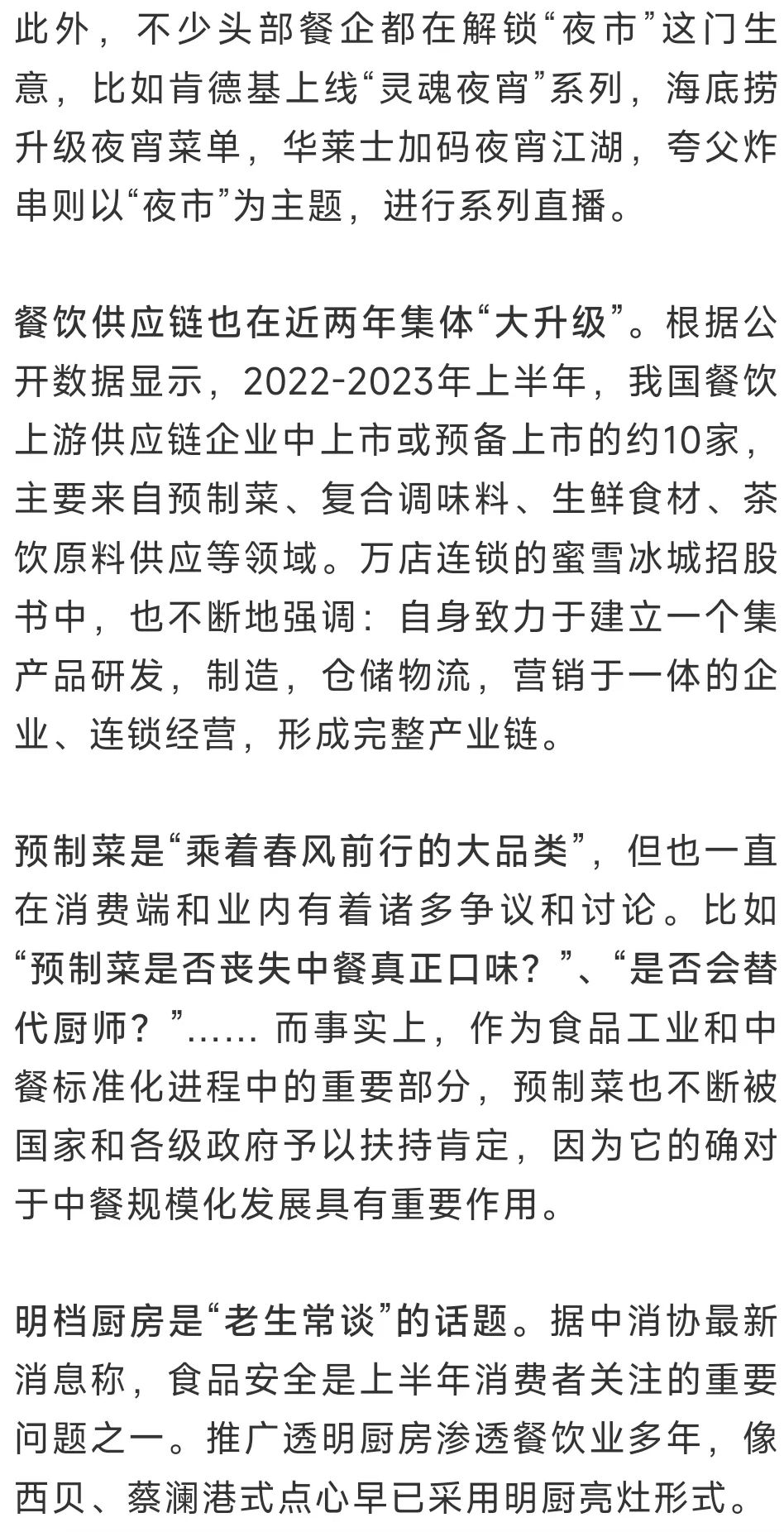 此外，不少头部餐企都在解锁“夜市”这门生意，比如肯德基上线“灵魂夜宵”系列，海底捞升级夜宵菜单，华莱士加码夜宵江湖，夸父炸串则以“夜市”为主题，进行系列直播。

餐饮供应链也在近两年集体“大升级”。根据公开数据显示，2022-2023年上半年，我国餐饮上游供应链企业中上市或预备上市的约10家，主要来自预制菜、复合调味料、生鲜食材、茶饮原料供应等领域。万店连锁的蜜雪冰城招股书中，也不断地强调：自身致力于建立一个集产品研发，制造，仓储物流，营销于一体的企业、连锁经营，形成完整产业链。

预制菜是“乘着春风前行的大品类”，但也一直在消费端和业内有着诸多争议和讨论。比如“预制菜是否丧失中餐真正口味？”、“是否会替代厨师？”…… 而事实上，作为食品工业和中餐标准化进程中的重要部分，预制菜也不断被国家和各级政府予以扶持肯定，因为它的确对于中餐规模化发展具有重要作用。

明档厨房是“老生常谈”的话题。据中消协最新消息称，食品安全是上半年消费者关注的重要问题之一。推广透明厨房渗透餐饮业多年，像西贝、蔡澜港式点心早已采用明厨亮灶形式。